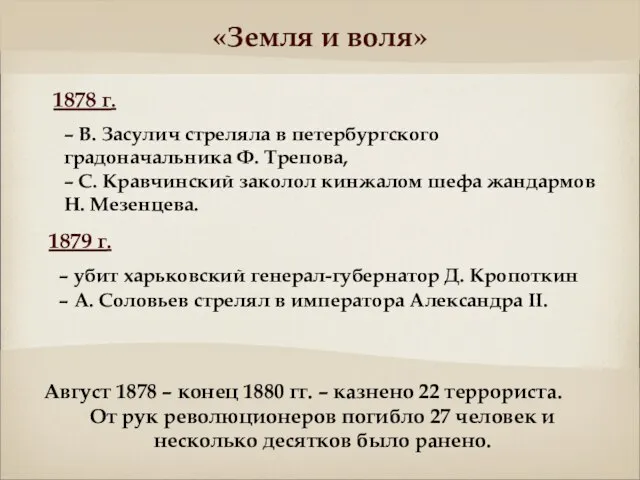 «Земля и воля»

1878 г.

– В. Засулич стреляла в петербургского градоначальника Ф. Трепова,
– С. Кравчинский заколол кинжалом шефа жандармов Н. Мезенцева.

1879 г.

– убит харьковский генерал-губернатор Д. Кропоткин
– А. Соловьев стрелял в императора Александра II.

Август 1878 – конец 1880 гг. – казнено 22 террориста. От рук революционеров погибло 27 человек и несколько десятков было ранено.